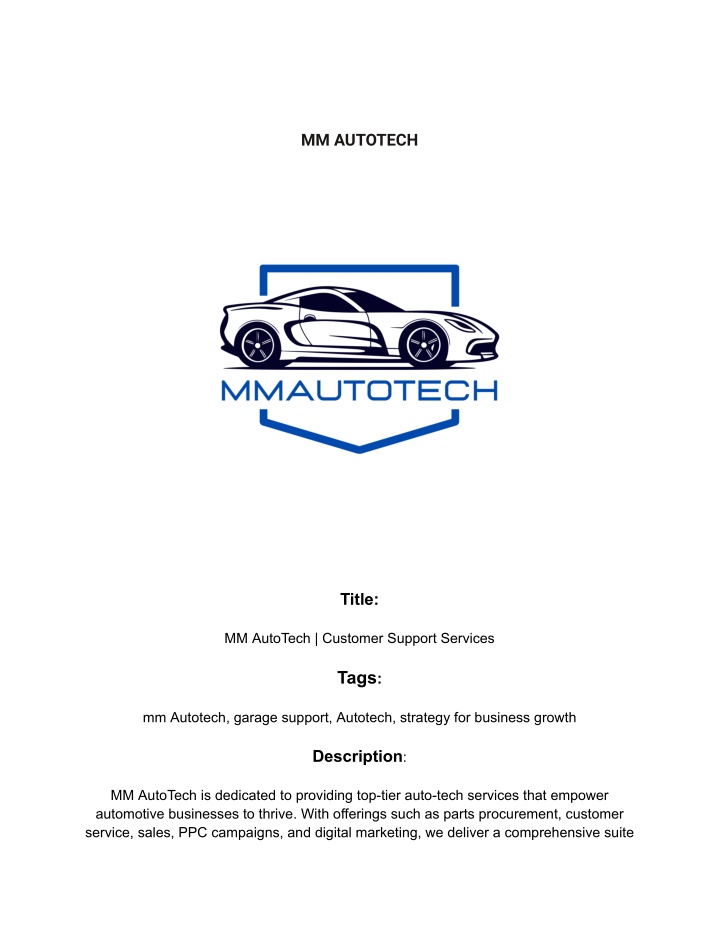 MM AUTOTECH

MMAUTOTECH

Title:

MM AutoTech | Customer Support Services

Tags:

mm Autotech, garage support, Autotech, strategy for business growth

Description:

MM AutoTech is dedicated to providing top-tier auto-tech services that empower automotive businesses to thrive. With offerings such as parts procurement, customer service, sales, PPC campaigns, and digital marketing, we deliver a comprehensive suite